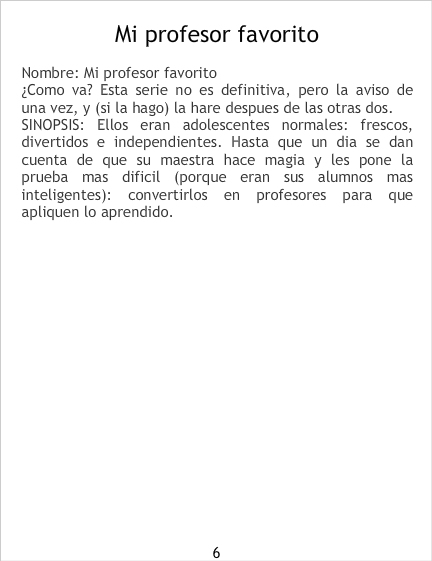 Mi profesor favorito

Nombre: Mi profesor favorito
¿Como va? Esta serie no es definitiva, pero la aviso de una vez, y (si la hago) la hare despues de las otras dos.
SINOPSIS: Ellos eran adolescentes normales: frescos, divertidos e independientes. Hasta que un dia se dan cuenta de que su maestra hace magia y les pone la prueba mas dificil (porque eran sus alumnos mas inteligentes): convertirlos en profesores para que apliquen lo aprendido.

6